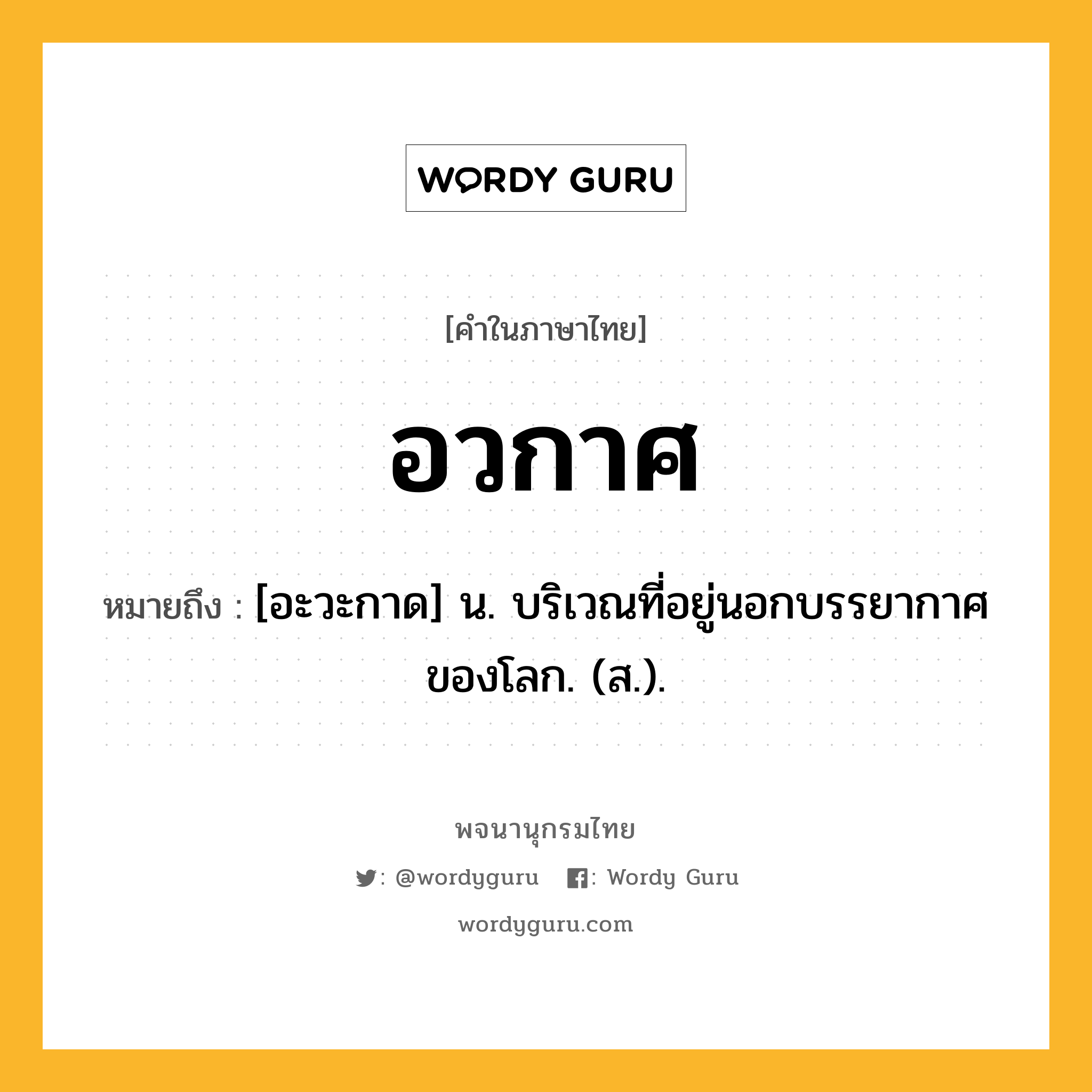 WORDY GURU

[คำในภาษาไทย]

อวกาศ

หมายถึง : [อะวะกาด] น. บริเวณที่อยู่นอกบรรยากาศของโลก. (ส.).

พจนานุกรมไทย

: @wordyguru : Wordy Guru

wordyguru.com